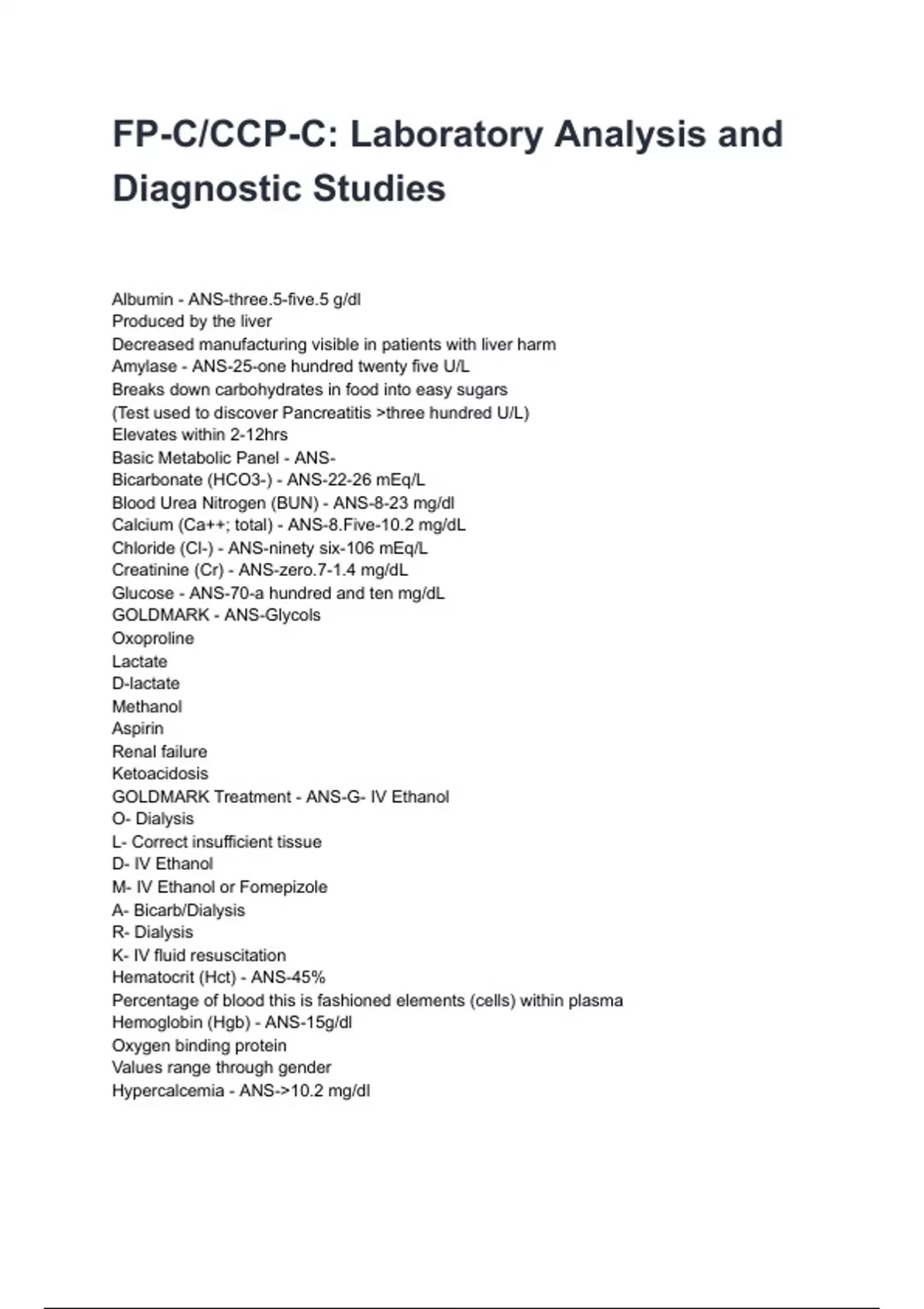 FP-C/CCP-C: Laboratory Analysis and Diagnostic Studies

Albumin - ANS-three.5-five.5 g/dl
Produced by the liver
Decreased manufacturing visible in patients with liver harm
Amylase - ANS-25-one hundred twenty five U/L
Breaks down carbohydrates in food into easy sugars
(Test used to discover Pancreatitis >three hundred U/L)
Elevates within 2-12hrs
Basic Metabolic Panel - ANS-
Bicarbonate (HCO3-) - ANS-22-26 mEq/L
Blood Urea Nitrogen (BUN) - ANS-8-23 mg/dl
Calcium (Ca++; total) - ANS-8.Five-10.2 mg/dL
Chloride (Cl-) - ANS-ninety six-106 mEq/L
Creatinine (Cr) - ANS-zero.7-1.4 mg/dL
Glucose - ANS-70-a hundred and ten mg/dL
GOLDMARK - ANS-Glycols
Oxoproline
Lactate
D-lactate
Methanol
Aspirin
Renal failure
Ketoacidosis
GOLDMARK Treatment - ANS-G- IV Ethanol
O- Dialysis
L- Correct insufficient tissue
D- IV Ethanol
M- IV Ethanol or Fomepizole
A- Bicarb/Dialysis
R- Dialysis
K- IV fluid resuscitation
Hematocrit (Hct) - ANS-45%
Percentage of blood this is fashioned elements (cells) within plasma
Hemoglobin (Hgb) - ANS-15g/dl
Oxygen binding protein
Values range through gender
Hypercalcemia - ANS->10.2 mg/dl